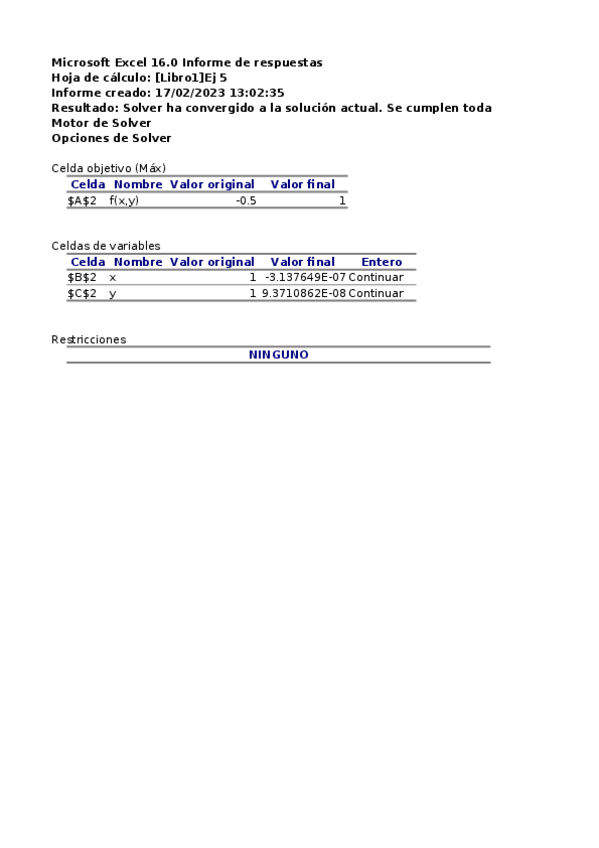 Microsoft Excel 16.0 Informe de respuestas
Hoja de cálculo: [Libro1]Ej 5
Informe creado: 17/02/2023 13:02:35
Resultado: Solver ha convergido a la solución actual. Se cumplen toda
Motor de Solver
Opciones de Solver

Celda objetivo (Máx)

| Celda | Nombre | Valor original | Valor final |
|---|---|---|---|
| \$A\$2 | f(x,y) | -0.5 | 1 |

Celdas de variables

| Celda | Nombre | Valor original | Valor final | Entero |
|---|---|---|---|---|
| \$B\$2 | x | 1 | -3.137649E-07 | Continuar |
| \$C\$2 | y | 1 | 9.3710862E-08 | Continuar |

Restricciones

NINGUNO